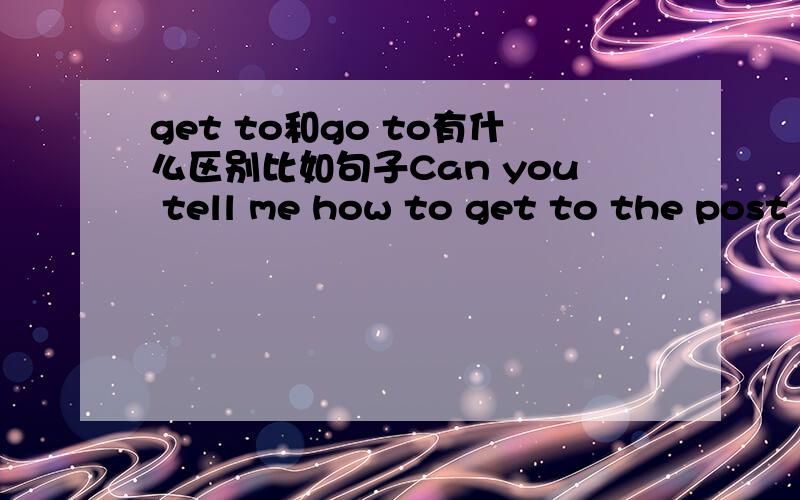 get to和go to有什么区别比如句子Can you tell me how to get to the post